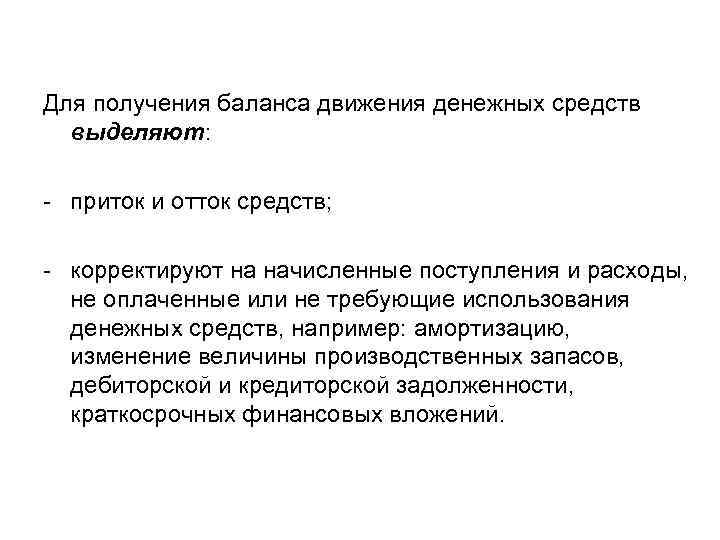 Для получения баланса движения денежных средств выделяют:

- приток и отток средств;

- корректируют на начисленные поступления и расходы, не оплаченные или не требующие использования денежных средств, например: амортизацию, изменение величины производственных запасов, дебиторской и кредиторской задолженности, краткосрочных финансовых вложений.